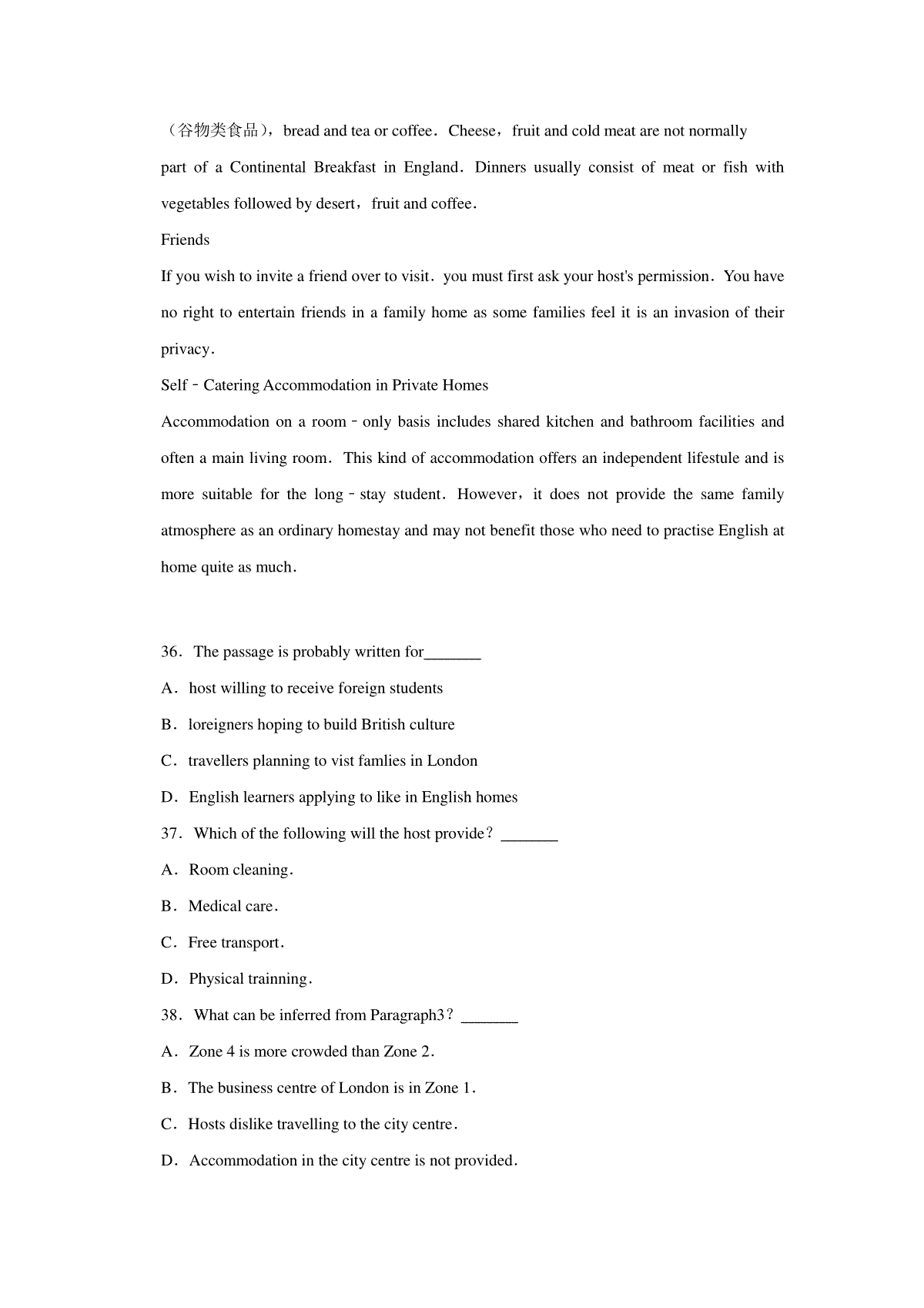 （谷物类食品），bread and tea or coffee．Cheese，fruit and cold meat are not normally part of a Continental Breakfast in England．Dinners usually consist of meat or fish with vegetables followed by desert，fruit and coffee．

Friends

If you wish to invite a friend over to visit．you must first ask your host's permission．You have no right to entertain friends in a family home as some families feel it is an invasion of their privacy．

Self﹣Catering Accommodation in Private Homes

Accommodation on a room﹣only basis includes shared kitchen and bathroom facilities and often a main living room．This kind of accommodation offers an independent lifestule and is more suitable for the long﹣stay student．However，it does not provide the same family atmosphere as an ordinary homestay and may not benefit those who need to practise English at home quite as much．

36．The passage is probably written for_______

A．host willing to receive foreign students

B．loreigners hoping to build British culture

C．travellers planning to vist famlies in London

D．English learners applying to like in English homes

37．Which of the following will the host provide？_______

A．Room cleaning．

B．Medical care．

C．Free transport．

D．Physical trainning．

38．What can be inferred from Paragraph3？_______

A．Zone 4 is more crowded than Zone 2．

B．The business centre of London is in Zone 1．

C．Hosts dislike travelling to the city centre．

D．Accommodation in the city centre is not provided．